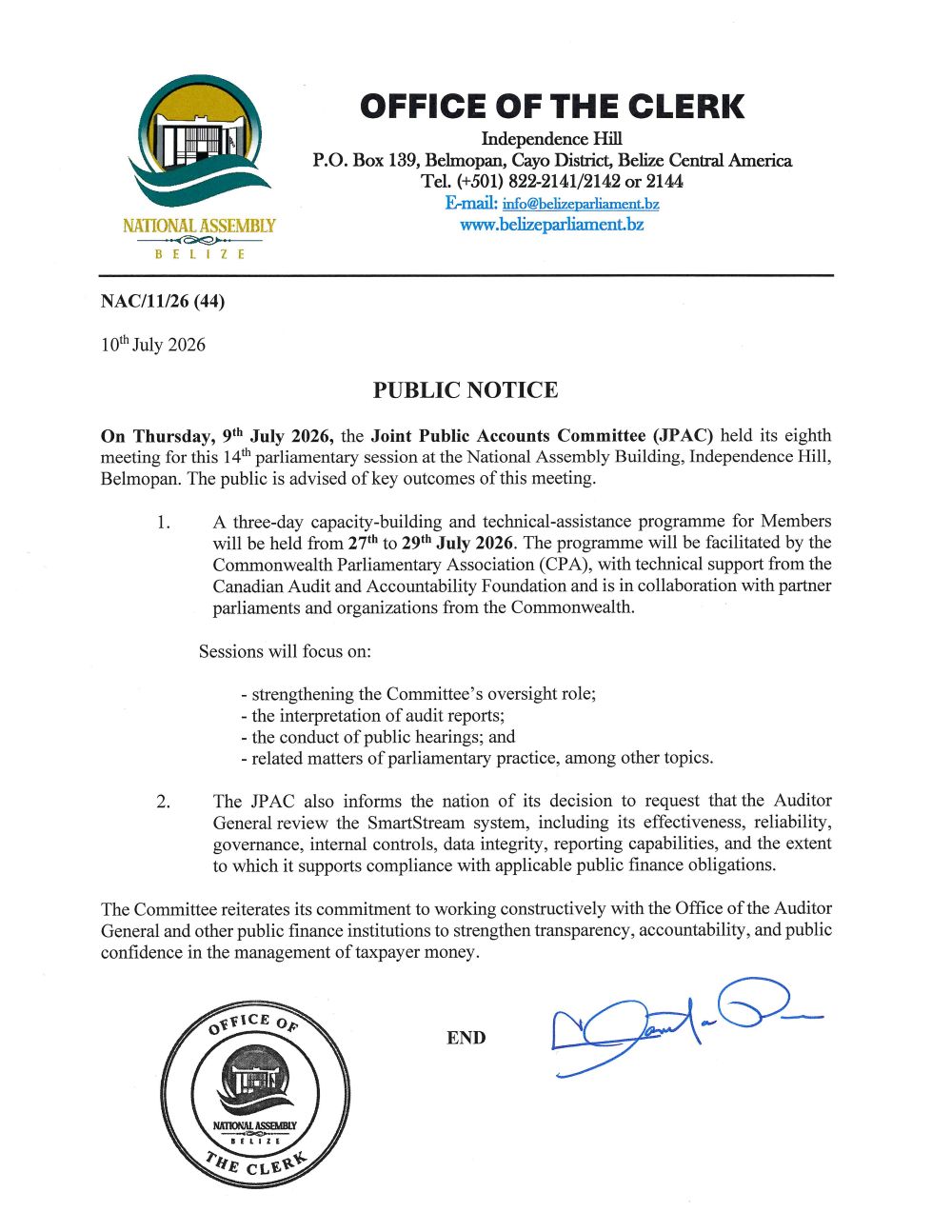 NATIONAL ASSEMBLY
BELIZE

OFFICE OF THE CLERK
Independence Hill
P.O. Box 139, Belmopan, Cayo District, Belize Central America
Tel. (+501) 822-2141/2142 or 2144
E-mail: info@belizeparliament.bz
www.belizeparliament.bz

NAC/11/26 (44)

10$^{th}$ July 2026

PUBLIC NOTICE

On Thursday, 9$^{th}$ July 2026, the Joint Public Accounts Committee (JPAC) held its eighth meeting for this 14$^{th}$ parliamentary session at the National Assembly Building, Independence Hill, Belmopan. The public is advised of key outcomes of this meeting.

1. A three-day capacity-building and technical-assistance programme for Members will be held from 27$^{th}$ to 29$^{th}$ July 2026. The programme will be facilitated by the Commonwealth Parliamentary Association (CPA), with technical support from the Canadian Audit and Accountability Foundation and is in collaboration with partner parliaments and organizations from the Commonwealth.

Sessions will focus on:

- strengthening the Committee's oversight role;
- the interpretation of audit reports;
- the conduct of public hearings; and
- related matters of parliamentary practice, among other topics.

2. The JPAC also informs the nation of its decision to request that the Auditor General review the SmartStream system, including its effectiveness, reliability, governance, internal controls, data integrity, reporting capabilities, and the extent to which it supports compliance with applicable public finance obligations.

The Committee reiterates its commitment to working constructively with the Office of the Auditor General and other public finance institutions to strengthen transparency, accountability, and public confidence in the management of taxpayer money.

OFFICE OF
NATIONAL ASSEMBLY
BELIZE
THE CLERK

END